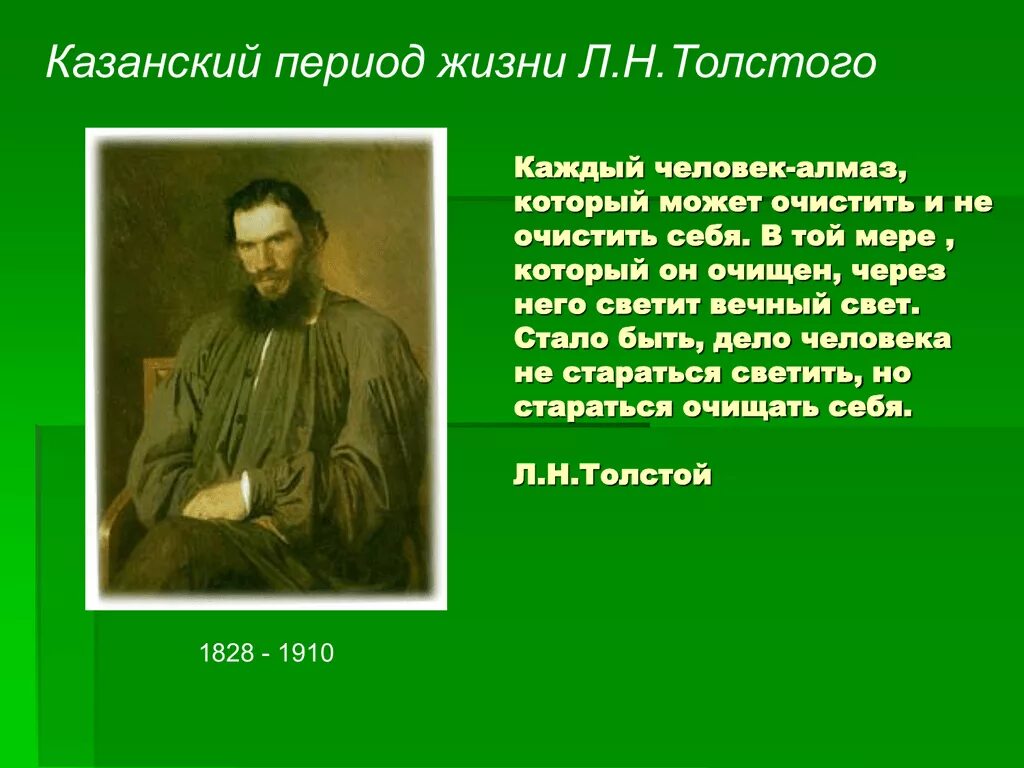 Казанский период жизни Л.Н.Толстого

Каждый человек-алмаз, который может очистить и не очистить себя. В той мере , который он очищен, через него светит вечный свет. Стало быть, дело человека не стараться светить, но стараться очищать себя.

Л.Н.Толстой

1828 - 1910